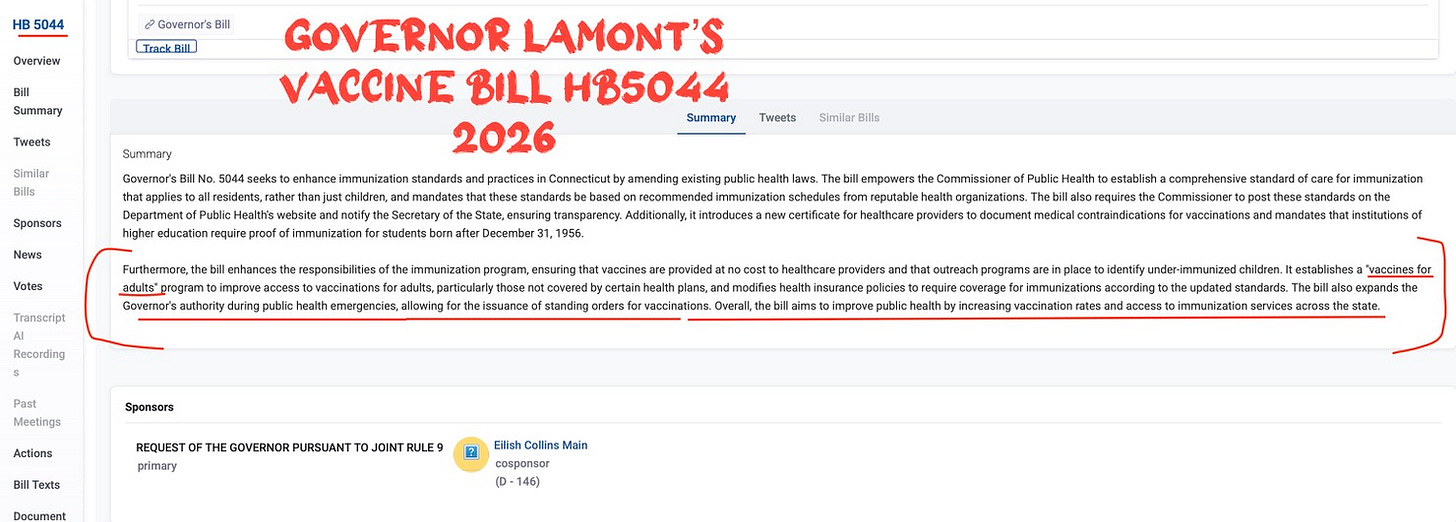 HB 5044

Overview

Bill Summary

Tweets

Similar Bills

Sponsors

News

Votes

Transcript AI Recordings

Past Meetings

Actions

Bill Texts

Document

Governor's Bill

Track Bill

GOVERNOR LAMONT'S VACCINE BILL HB5044 2026

Summary Tweets Similar Bills

Summary

Governor's Bill No. 5044 seeks to enhance immunization standards and practices in Connecticut by amending existing public health laws. The bill empowers the Commissioner of Public Health to establish a comprehensive standard of care for immunization that applies to all residents, rather than just children, and mandates that these standards be based on recommended immunization schedules from reputable health organizations. The bill also requires the Commissioner to post these standards on the Department of Public Health's website and notify the Secretary of the State, ensuring transparency. Additionally, it introduces a new certificate for healthcare providers to document medical contraindications for vaccinations and mandates that institutions of higher education require proof of immunization for students born after December 31, 1956.

Furthermore, the bill enhances the responsibilities of the immunization program, ensuring that vaccines are provided at no cost to healthcare providers and that outreach programs are in place to identify under-immunized children. It establishes a "vaccines for adults" program to improve access to vaccinations for adults, particularly those not covered by certain health plans, and modifies health insurance policies to require coverage for immunizations according to the updated standards. The bill also expands the Governor's authority during public health emergencies, allowing for the issuance of standing orders for vaccinations. Overall, the bill aims to improve public health by increasing vaccination rates and access to immunization services across the state.

Sponsors

REQUEST OF THE GOVERNOR PURSUANT TO JOINT RULE 9
primary

Eilish Collins Main
cosponsor
(D - 146)